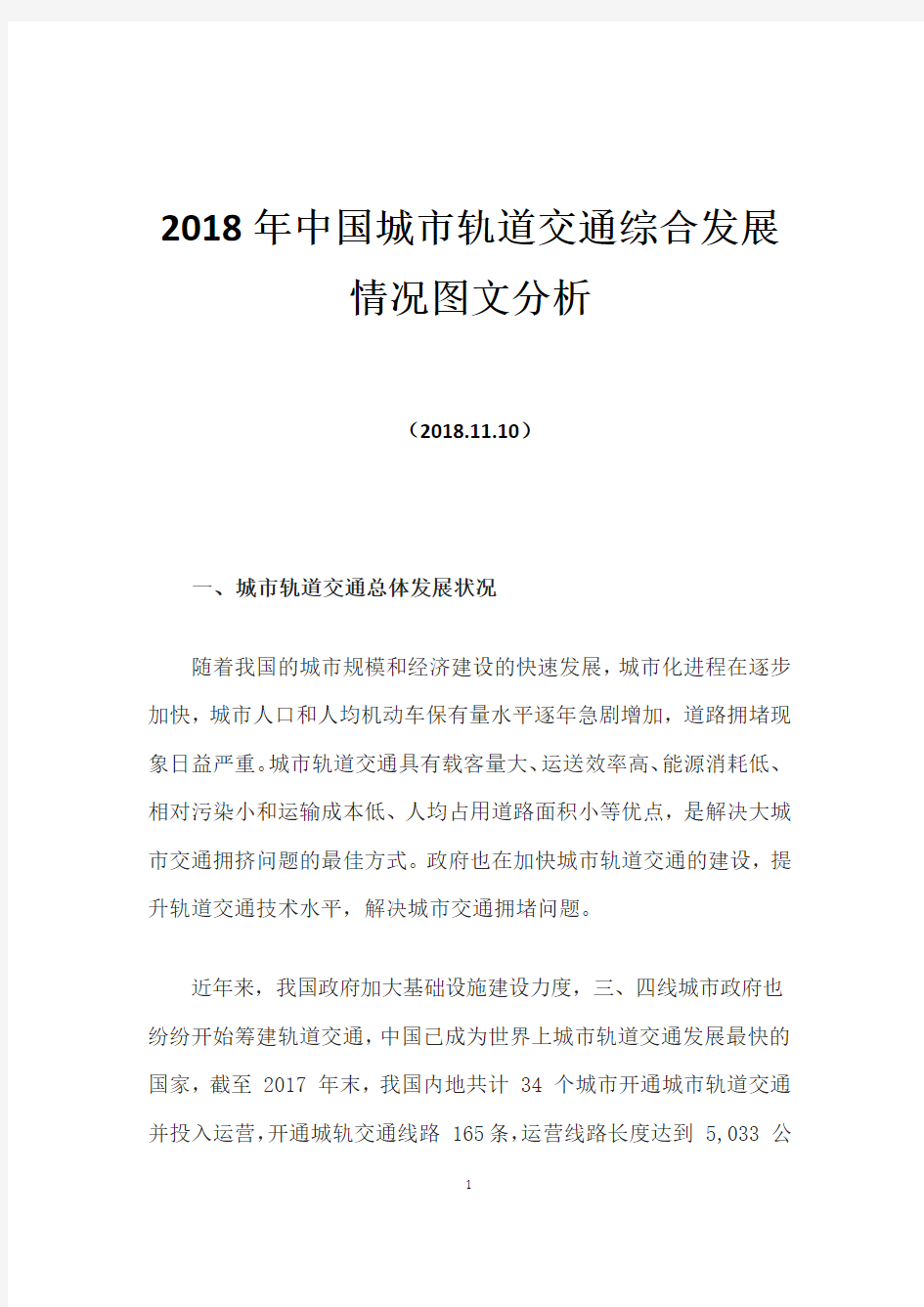 2018年中国城市轨道交通综合发展情况图文分析

（2018.11.10）

一、城市轨道交通总体发展状况

随着我国的城市规模和经济建设的快速发展，城市化进程在逐步加快，城市人口和人均机动车保有量水平逐年急剧增加，道路拥堵现象日益严重。城市轨道交通具有载客量大、运送效率高、能源消耗低、相对污染小和运输成本低、人均占用道路面积小等优点，是解决大城市交通拥挤问题的最佳方式。政府也在加快城市轨道交通的建设，提升轨道交通技术水平，解决城市交通拥堵问题。

近年来，我国政府加大基础设施建设力度，三、四线城市政府也纷纷开始筹建轨道交通，中国已成为世界上城市轨道交通发展最快的国家，截至 2017 年末，我国内地共计 34 个城市开通城市轨道交通并投入运营，开通城轨交通线路 165条，运营线路长度达到 5,033 公

1